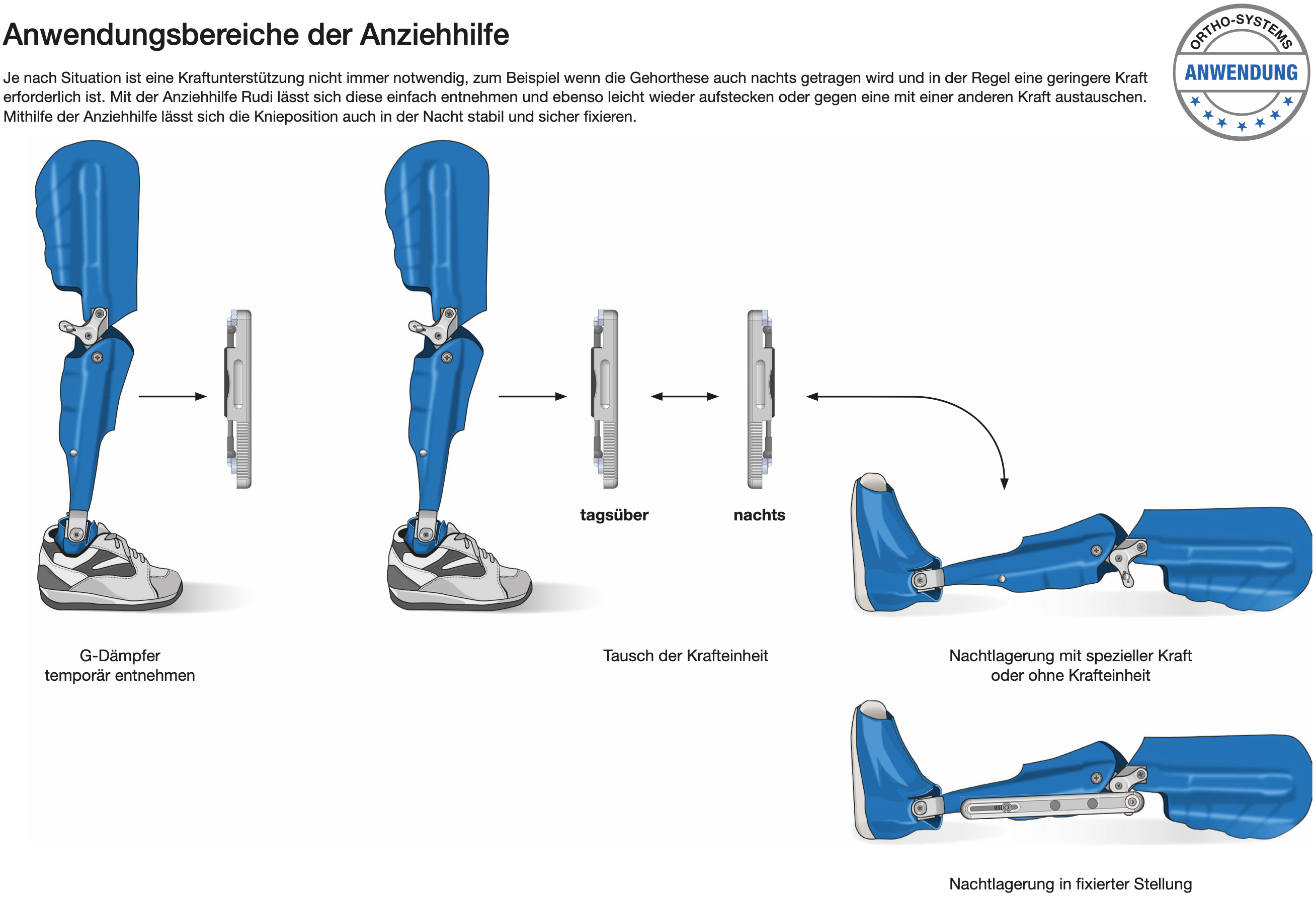 Anwendungsbereiche der Anziehhilfe

Je nach Situation ist eine Kraftunterstützung nicht immer notwendig, zum Beispiel wenn die Gehorthese auch nachts getragen wird und in der Regel eine geringere Kraft erforderlich ist. Mit der Anziehhilfe Rudi lässt sich diese einfach entnehmen und ebenso leicht wieder aufstecken oder gegen eine mit einer anderen Kraft austauschen. Mithilfe der Anziehhilfe lässt sich die Knieposition auch in der Nacht stabil und sicher fixieren.

ORTHO-SYSTEMS
ANWENDUNG

tagsüber

nachts

G-Dämpfer temporär entnehmen

Tausch der Krafteinheit

Nachtlagerung mit spezieller Kraft oder ohne Krafteinheit

Nachtlagerung in fixierter Stellung